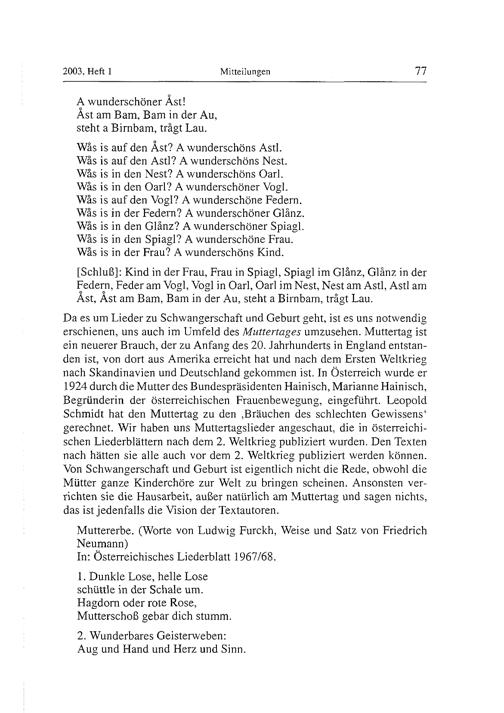 2003, Heft 1 Mitteilungen 77

A wunderschöner Åst!
Åst am Bam, Bam in der Au,
steht a Birnbam, trågt Lau.

Wås is auf den Åst? A wunderschöns Astl.
Wås is auf den Astl? A wunderschöns Nest.
Wås is in den Nest? A wunderschöns Oarl.
Wås is in den Oarl? A wunderschöner Vogl.
Wås is auf den Vogl? A wunderschöne Federn.
Wås is in der Federn? A wunderschöner Glånz.
Wås is in den Glånz? A wunderschöner Spiagl.
Wås is in den Spiagl? A wunderschöne Frau.
Wås is in der Frau? A wunderschöns Kind.

[Schluß]: Kind in der Frau, Frau in Spiagl, Spiagl im Glånz, Glånz in der Federn, Feder am Vogl, Vogl in Oarl, Oarl im Nest, Nest am Astl, Astl am Åst, Åst am Bam, Bam in der Au, steht a Birnbam, trågt Lau.

Da es um Lieder zu Schwangerschaft und Geburt geht, ist es uns notwendig erschienen, uns auch im Umfeld des Muttertages umzusehen. Muttertag ist ein neuerer Brauch, der zu Anfang des 20. Jahrhunderts in England entstanden ist, von dort aus Amerika erreicht hat und nach dem Ersten Weltkrieg nach Skandinavien und Deutschland gekommen ist. In Österreich wurde er 1924 durch die Mutter des Bundespräsidenten Hainisch, Marianne Hainisch, Begründerin der österreichischen Frauenbewegung, eingeführt. Leopold Schmidt hat den Muttertag zu den ‚Bräuchen des schlechten Gewissens' gerechnet. Wir haben uns Muttertagslieder angeschaut, die in österreichischen Liederblättern nach dem 2. Weltkrieg publiziert wurden. Den Texten nach hätten sie alle auch vor dem 2. Weltkrieg publiziert werden können. Von Schwangerschaft und Geburt ist eigentlich nicht die Rede, obwohl die Mütter ganze Kinderchöre zur Welt zu bringen scheinen. Ansonsten verrichten sie die Hausarbeit, außer natürlich am Muttertag und sagen nichts, das ist jedenfalls die Vision der Textautoren.

Muttererbe. (Worte von Ludwig Furckh, Weise und Satz von Friedrich Neumann)
In: Österreichisches Liederblatt 1967/68.

1. Dunkle Lose, helle Lose
schüttle in der Schale um.
Hagdorn oder rote Rose,
Mutterschoß gebar dich stumm.

2. Wunderbares Geisterweben:
Aug und Hand und Herz und Sinn.